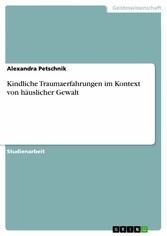 Geisteswissenschaft

Alexandra Petschnik

Kindliche Traumaerfahrungen im Kontext von häuslicher Gewalt

Studienarbeit

GRIN